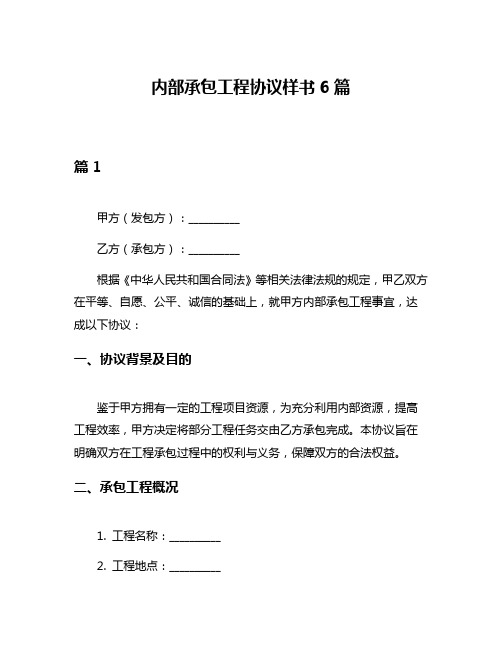 内部承包工程协议样书 6 篇

篇 1

甲方（发包方）：__________

乙方（承包方）：__________

根据《中华人民共和国合同法》等相关法律法规的规定，甲乙双方在平等、自愿、公平、诚信的基础上，就甲方内部承包工程事宜，达成以下协议：

一、协议背景及目的

鉴于甲方拥有一定的工程项目资源，为充分利用内部资源，提高工程效率，甲方决定将部分工程任务交由乙方承包完成。本协议旨在明确双方在工程承包过程中的权利与义务，保障双方的合法权益。

二、承包工程概况

1. 工程名称：__________

2. 工程地点：__________